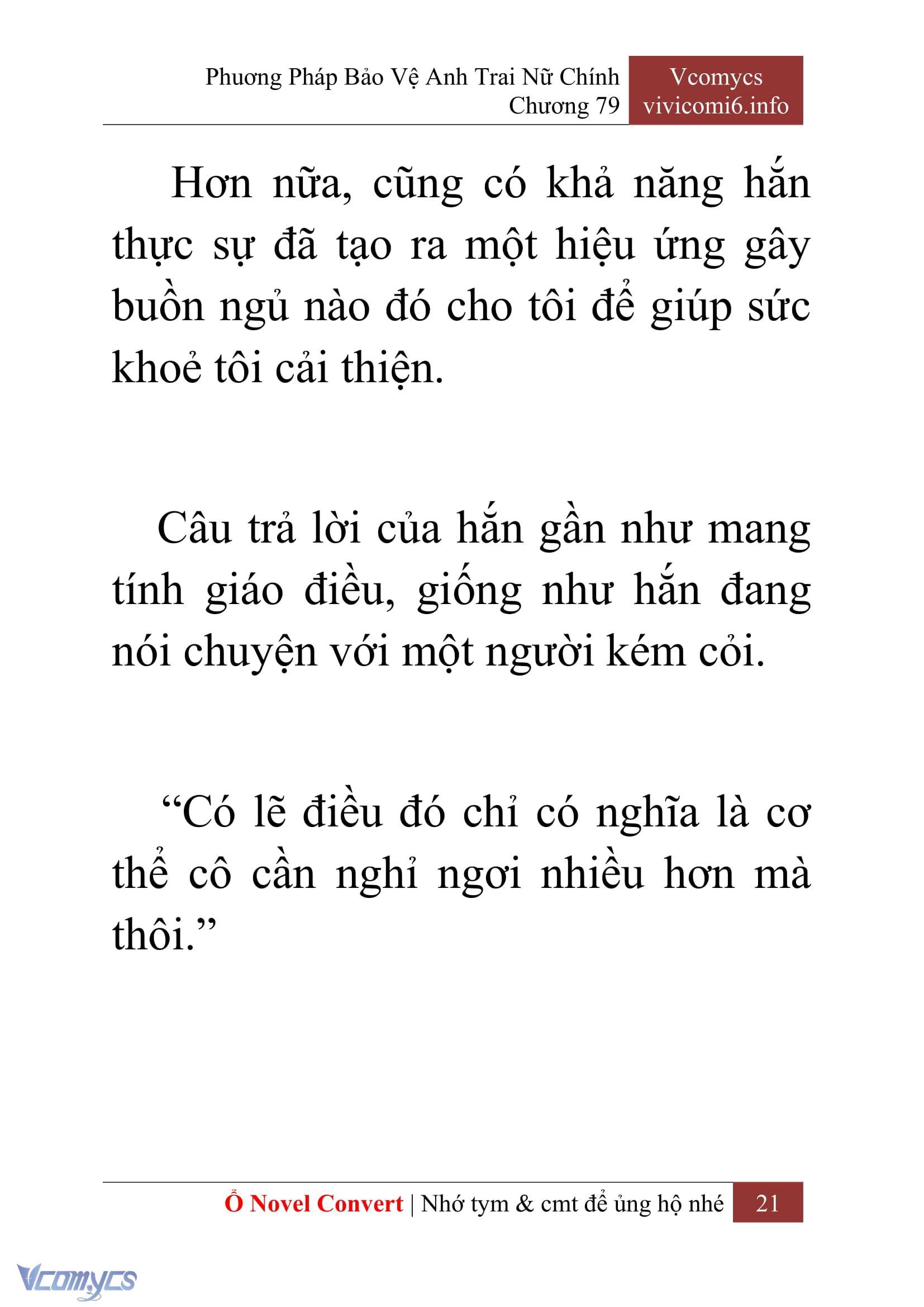 Phương Pháp Bảo Vệ Anh Trai Nữ Chính
Chương 79

Vcomycs
vivicomi6.info

Hơn nữa, cũng có khả năng hắn thực sự đã tạo ra một hiệu ứng gây buồn ngủ nào đó cho tôi để giúp sức khoẻ tôi cải thiện.

Câu trả lời của hắn gần như mang tính giáo điều, giống như hắn đang nói chuyện với một người kém cỏi.

“Có lẽ điều đó chỉ có nghĩa là cơ thể cô cần nghỉ ngơi nhiều hơn mà thôi.”

Ổ Novel Convert | Nhớ tym & cmt để ủng hộ nhé 21

Vcomycs